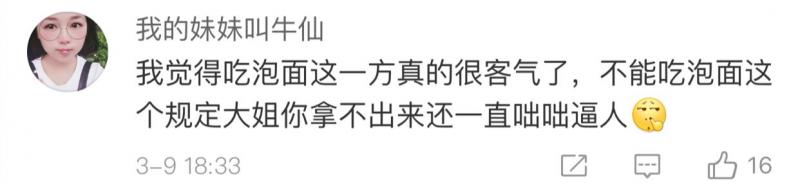 我的妹妹叫牛仙

我觉得吃泡面这一方真的很客气了，不能吃泡面这个规定大姐你拿不出来还一直咄咄逼人

3-9 18:33

16